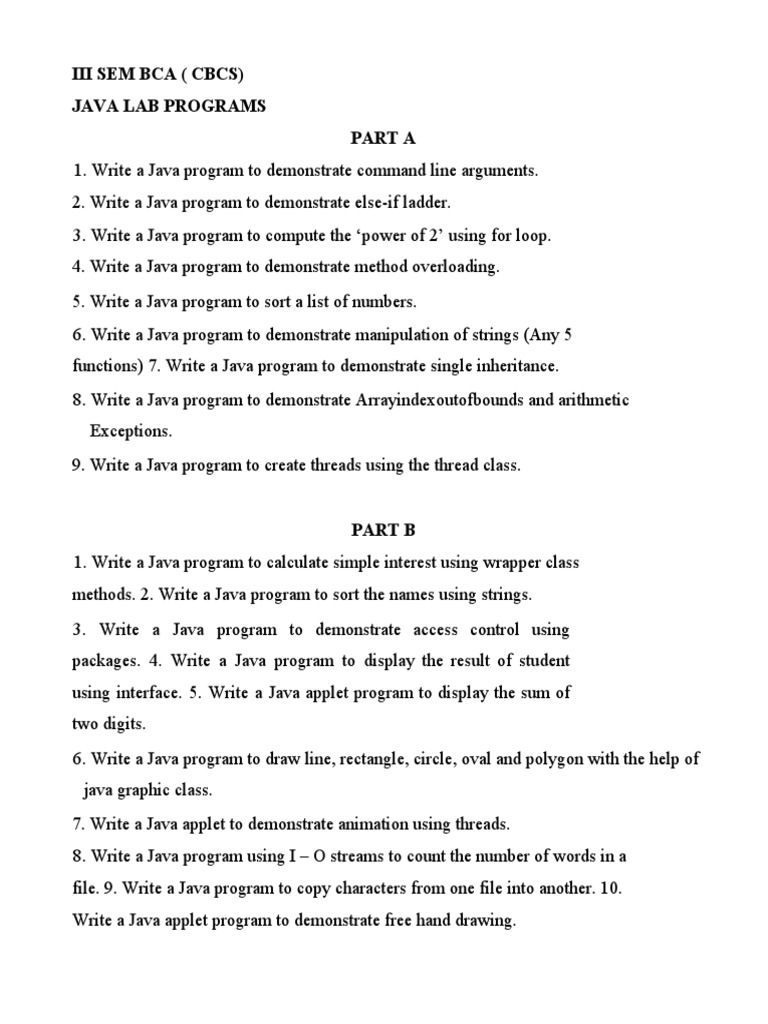 III SEM BCA ( CBCS)

JAVA LAB PROGRAMS

PART A

1. Write a Java program to demonstrate command line arguments.

2. Write a Java program to demonstrate else-if ladder.

3. Write a Java program to compute the ‘power of 2’ using for loop.

4. Write a Java program to demonstrate method overloading.

5. Write a Java program to sort a list of numbers.

6. Write a Java program to demonstrate manipulation of strings (Any 5 functions) 7. Write a Java program to demonstrate single inheritance.

8. Write a Java program to demonstrate Arrayindexoutofbounds and arithmetic Exceptions.

9. Write a Java program to create threads using the thread class.

PART B

1. Write a Java program to calculate simple interest using wrapper class methods. 2. Write a Java program to sort the names using strings.

3. Write a Java program to demonstrate access control using packages. 4. Write a Java program to display the result of student using interface. 5. Write a Java applet program to display the sum of two digits.

6. Write a Java program to draw line, rectangle, circle, oval and polygon with the help of java graphic class.

7. Write a Java applet to demonstrate animation using threads.

8. Write a Java program using I – O streams to count the number of words in a file. 9. Write a Java program to copy characters from one file into another. 10. Write a Java applet program to demonstrate free hand drawing.